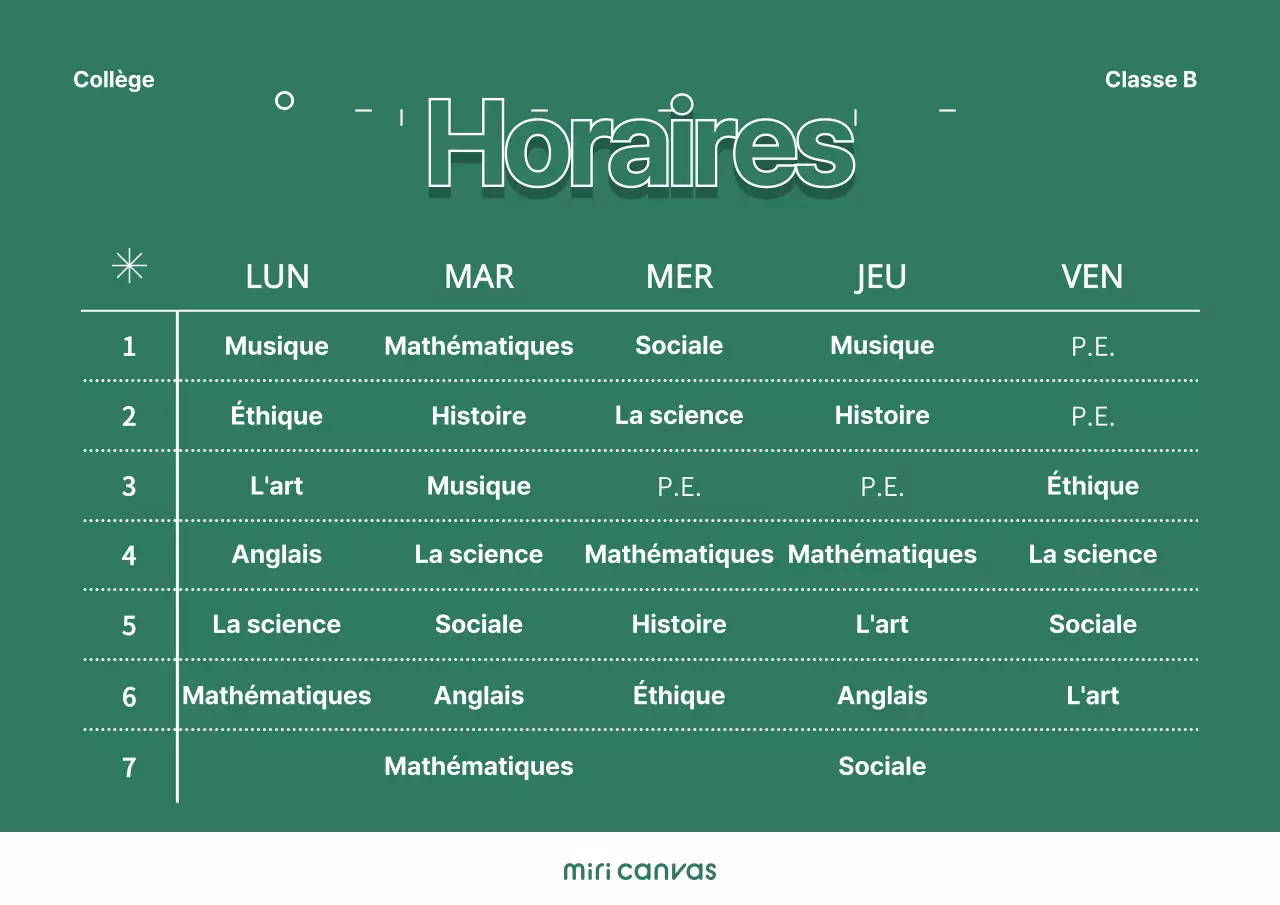 Collège

Classe B

Horaires

| | LUN | MAR | MER | JEU | VEN |
|---|---|---|---|---|---|
| 1 | Musique | Mathématiques | Sociale | Musique | P.E. |
| 2 | Éthique | Histoire | La science | Histoire | P.E. |
| 3 | L'art | Musique | P.E. | P.E. | Éthique |
| 4 | Anglais | La science | Mathématiques | Mathématiques | La science |
| 5 | La science | Sociale | Histoire | L'art | Sociale |
| 6 | Mathématiques | Anglais | Éthique | Anglais | L'art |
| 7 | | Mathématiques | | Sociale | |

miri canvas